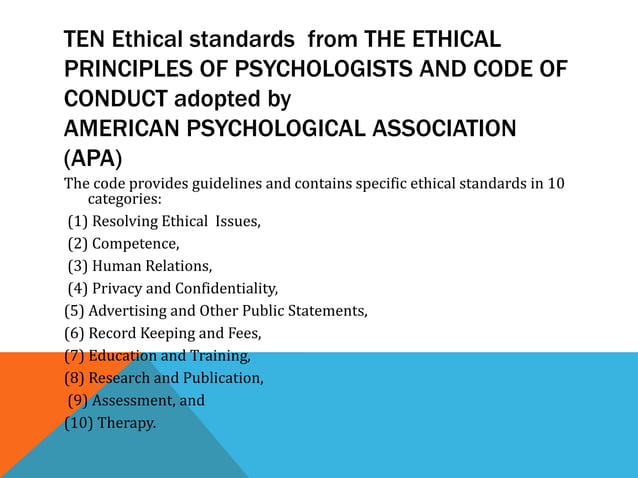 TEN Ethical standards from THE ETHICAL PRINCIPLES OF PSYCHOLOGISTS AND CODE OF CONDUCT adopted by
AMERICAN PSYCHOLOGICAL ASSOCIATION (APA)

The code provides guidelines and contains specific ethical standards in 10 categories:
(1) Resolving Ethical Issues,
(2) Competence,
(3) Human Relations,
(4) Privacy and Confidentiality,
(5) Advertising and Other Public Statements,
(6) Record Keeping and Fees,
(7) Education and Training,
(8) Research and Publication,
(9) Assessment, and
(10) Therapy.